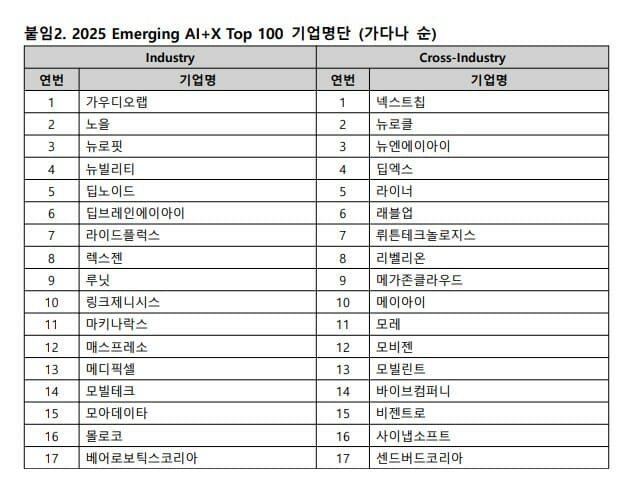 붙임2. 2025 Emerging AI+X Top 100 기업명단 (가다나 순)

| Industry | | Cross-Industry | |
|---|---|---|---|
| 연번 | 기업명 | 연번 | 기업명 |
| 1 | 가우디오랩 | 1 | 넥스트칩 |
| 2 | 노을 | 2 | 뉴로클 |
| 3 | 뉴로핏 | 3 | 뉴엔에이아이 |
| 4 | 뉴빌리티 | 4 | 딥엑스 |
| 5 | 딥노이드 | 5 | 라이너 |
| 6 | 딥브레인에이아이 | 6 | 래블업 |
| 7 | 라이드플럭스 | 7 | 뤼튼테크놀로지스 |
| 8 | 렉스젠 | 8 | 리벨리온 |
| 9 | 루닛 | 9 | 메가존클라우드 |
| 10 | 링크제니시스 | 10 | 메이아이 |
| 11 | 마키나락스 | 11 | 모레 |
| 12 | 매스프레소 | 12 | 모비젠 |
| 13 | 메디픽셀 | 13 | 모빌린트 |
| 14 | 모빌테크 | 14 | 바이브컴퍼니 |
| 15 | 모아데이타 | 15 | 비젠트로 |
| 16 | 몰로코 | 16 | 사이냅소프트 |
| 17 | 베어로보틱스코리아 | 17 | 센드버드코리아 |